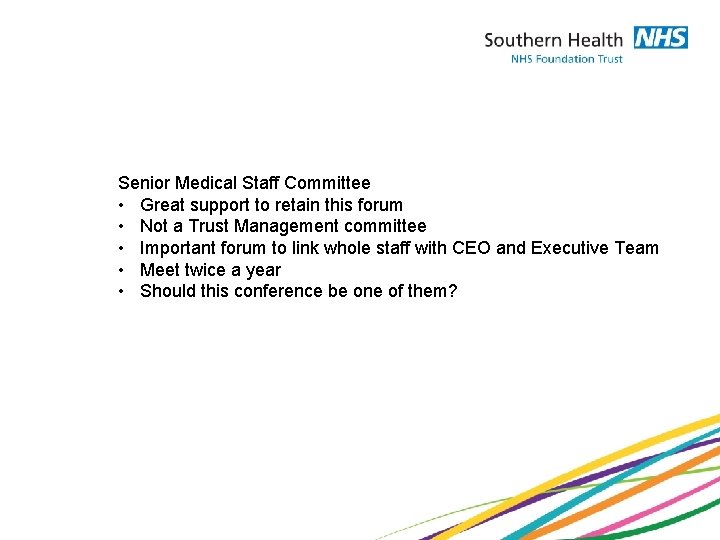 Southern Health NHS
NHS Foundation Trust

Senior Medical Staff Committee
• Great support to retain this forum
• Not a Trust Management committee
• Important forum to link whole staff with CEO and Executive Team
• Meet twice a year
• Should this conference be one of them?